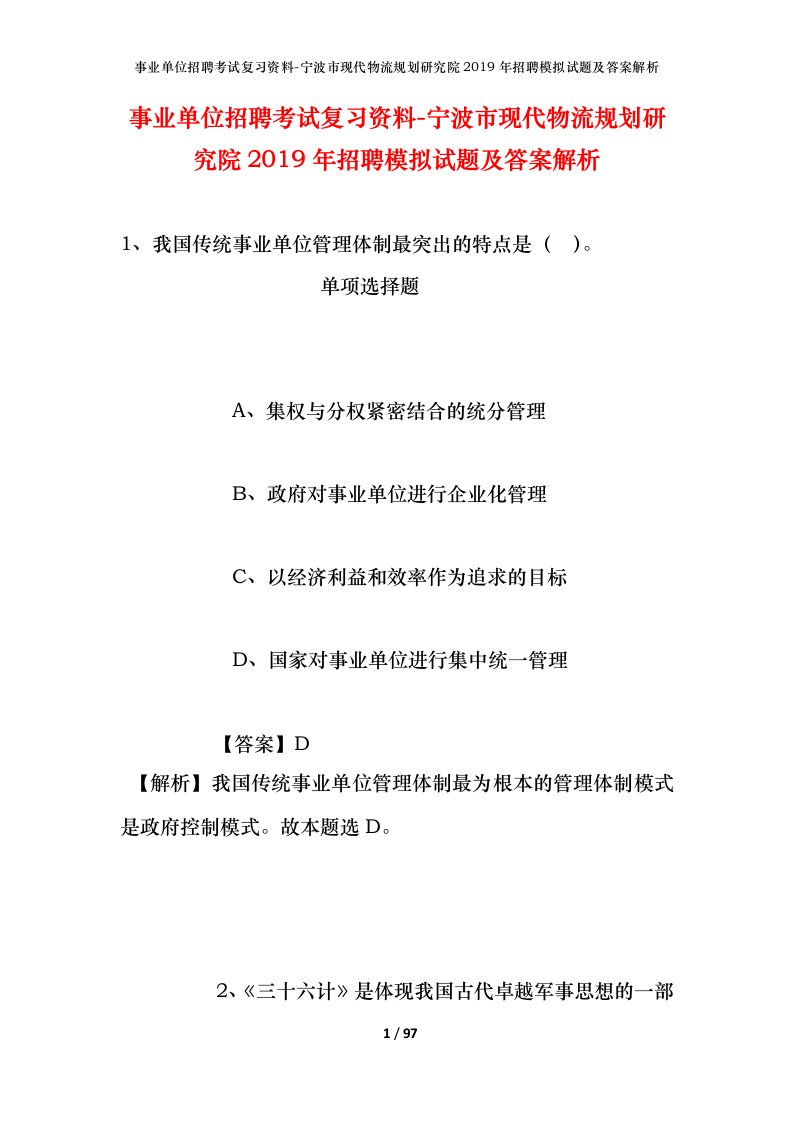 事业单位招聘考试复习资料-宁波市现代物流规划研究院2019年招聘模拟试题及答案解析

事业单位招聘考试复习资料-宁波市现代物流规划研究院2019年招聘模拟试题及答案解析

1、我国传统事业单位管理体制最突出的特点是（ ）。

单项选择题

A、集权与分权紧密结合的统分管理

B、政府对事业单位进行企业化管理

C、以经济利益和效率作为追求的目标

D、国家对事业单位进行集中统一管理

【答案】D

【解析】我国传统事业单位管理体制最为根本的管理体制模式是政府控制模式。故本题选D。

2、《三十六计》是体现我国古代卓越军事思想的一部

1 / 97